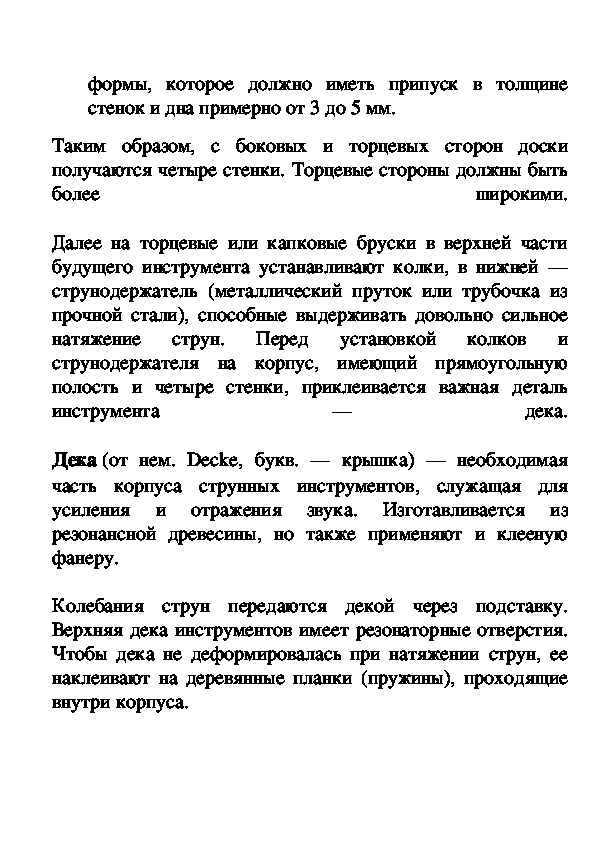 формы, которое должно иметь припуск в толщине стенок и дна примерно от 3 до 5 мм.

Таким образом, с боковых и торцевых сторон доски получаются четыре стенки. Торцевые стороны должны быть более широкими.

Далее на торцевые или капковые бруски в верхней части будущего инструмента устанавливают колки, в нижней — струнодержатель (металлический пруток или трубочка из прочной стали), способные выдерживать довольно сильное натяжение струн. Перед установкой колков и струнодержателя на корпус, имеющий прямоугольную полость и четыре стенки, приклеивается важная деталь инструмента — дека.

Дека (от нем. Decke, букв. — крышка) — необходимая часть корпуса струнных инструментов, служащая для усиления и отражения звука. Изготавливается из резонансной древесины, но также применяют и клееную фанеру.

Колебания струн передаются декой через подставку. Верхняя дека инструментов имеет резонаторные отверстия. Чтобы дека не деформировалась при натяжении струн, ее наклеивают на деревянные планки (пружины), проходящие внутри корпуса.